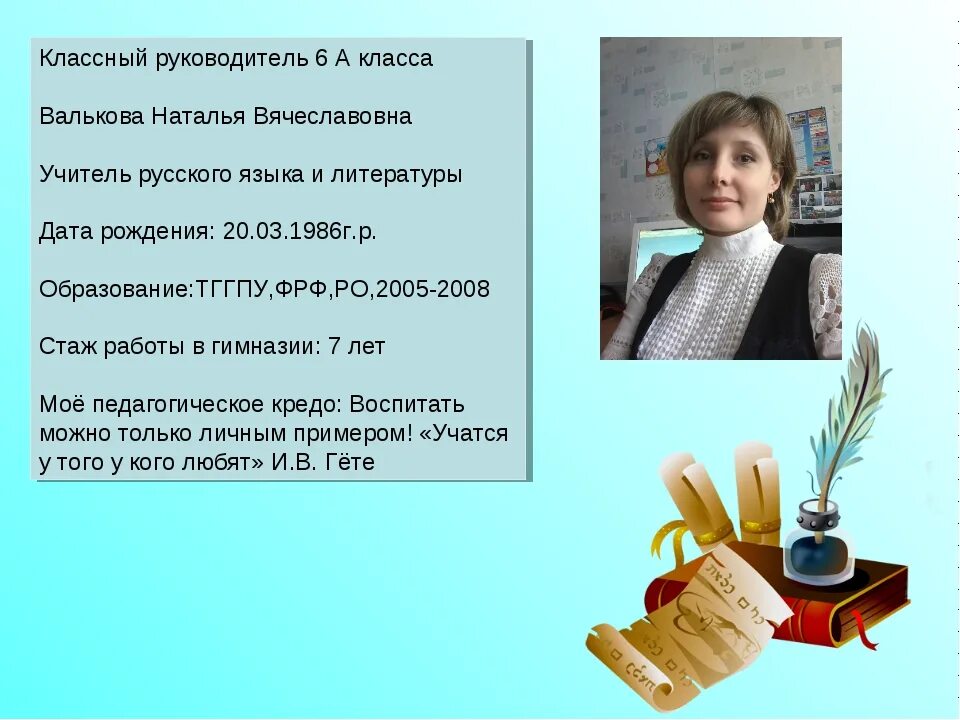 Классный руководитель 6 А класса

Валькова Наталья Вячеславовна

Учитель русского языка и литературы

Дата рождения: 20.03.1986г.р.

Образование:ТГГПУ,ФРФ,РО,2005-2008

Стаж работы в гимназии: 7 лет

Моё педагогическое кредо: Воспитать можно только личным примером! «Учатся у того у кого любят» И.В. Гёте